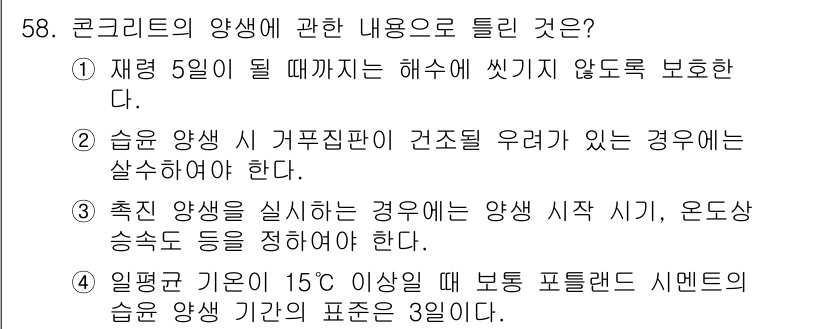 58. 콘크리트의 양생에 관한 내용으로 틀린 것은?

① 재령 5일이 될 때까지는 해수에 씻기지 않도록 보호한다.

② 습윤 양생 시 거푸집판이 건조될 우려가 있는 경우에는 살수하여야 한다.

③ 촉진 양생을 실시하는 경우에는 양생 시작 시기, 온도상승속도 등을 정하여야 한다.

④ 일평균 기온이 15℃ 이상일 때 보통 포틀랜드 시멘트의 습윤 양생 기간의 표준은 3일이다.